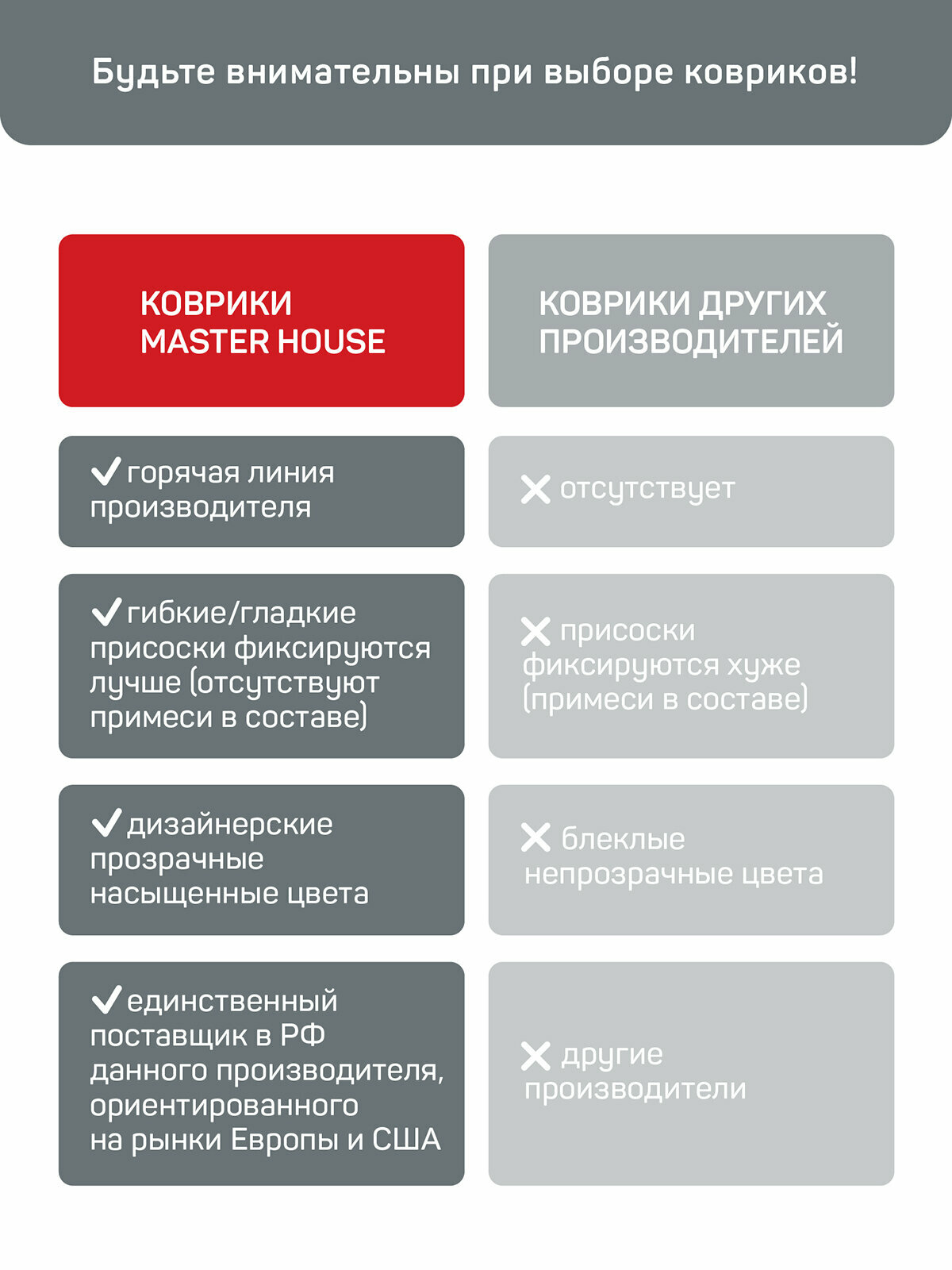 Будьте внимательны при выборе ковриков!

| КОВРИКИ MASTER HOUSE | КОВРИКИ ДРУГИХ ПРОИЗВОДИТЕЛЕЙ |
|---|---|
| ✓ горячая линия производителя | ✕ отсутствует |
| ✓ гибкие/гладкие присоски фиксируются лучше (отсутствуют примеси в составе) | ✕ присоски фиксируются хуже (примеси в составе) |
| ✓ дизайнерские прозрачные насыщенные цвета | ✕ блеклые непрозрачные цвета |
| ✓ единственный поставщик в РФ данного производителя, ориентированного на рынки Европы и США | ✕ другие производители |